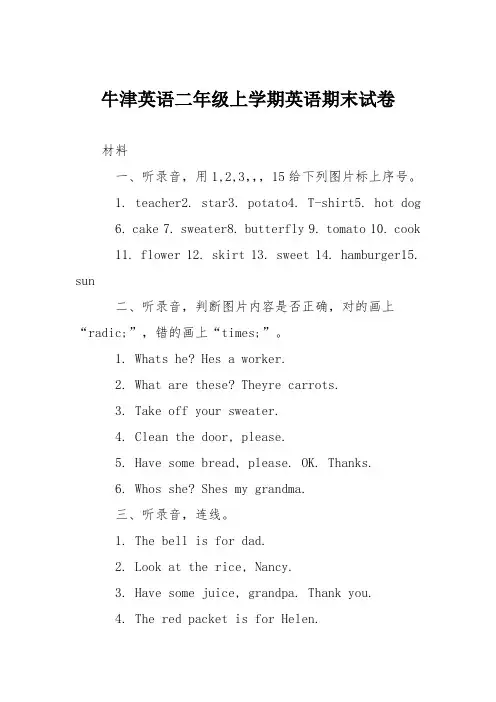 牛津英语二年级上学期英语期末试卷

材料

一、听录音，用1,2,3,,，15给下列图片标上序号。

1. teacher2. star3. potato4. T-shirt5. hot dog 6. cake 7. sweater8. butterfly 9. tomato 10. cook 11. flower 12. skirt 13. sweet 14. hamburger15. sun

二、听录音，判断图片内容是否正确，对的画上“radic;”，错的画上“times;”。

1. Whats he? Hes a worker.

2. What are these? Theyre carrots.

3. Take off your sweater.

4. Clean the door, please.

5. Have some bread, please. OK. Thanks.

6. Whos she? Shes my grandma.

三、听录音，连线。

1. The bell is for dad.

2. Look at the rice, Nancy.

3. Have some juice, grandpa. Thank you.

4. The red packet is for Helen.